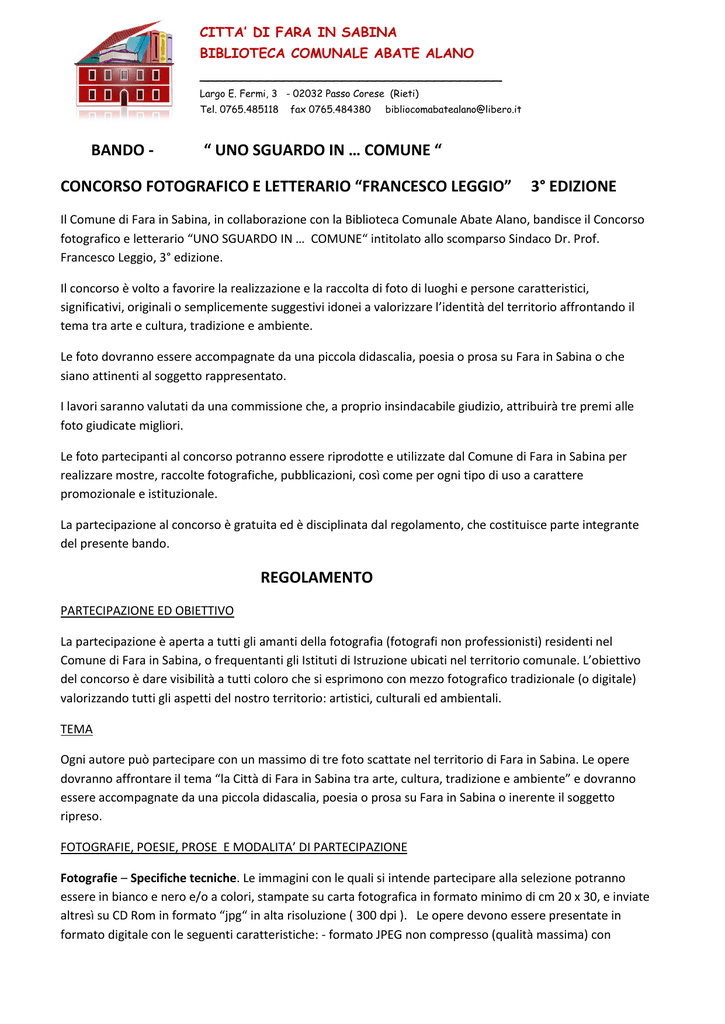 CITTA' DI FARA IN SABINA
BIBLIOTECA COMUNALE ABATE ALANO

Largo E. Fermi, 3 - 02032 Passo Corese (Rieti)
Tel. 0765.485118 fax 0765.484380 bibliocomabatealano@libero.it

BANDO - " UNO SGUARDO IN … COMUNE "

CONCORSO FOTOGRAFICO E LETTERARIO "FRANCESCO LEGGIO" 3° EDIZIONE

Il Comune di Fara in Sabina, in collaborazione con la Biblioteca Comunale Abate Alano, bandisce il Concorso fotografico e letterario "UNO SGUARDO IN … COMUNE" intitolato allo scomparso Sindaco Dr. Prof. Francesco Leggio, 3° edizione.

Il concorso è volto a favorire la realizzazione e la raccolta di foto di luoghi e persone caratteristici, significativi, originali o semplicemente suggestivi idonei a valorizzare l'identità del territorio affrontando il tema tra arte e cultura, tradizione e ambiente.

Le foto dovranno essere accompagnate da una piccola didascalia, poesia o prosa su Fara in Sabina o che siano attinenti al soggetto rappresentato.

I lavori saranno valutati da una commissione che, a proprio insindacabile giudizio, attribuirà tre premi alle foto giudicate migliori.

Le foto partecipanti al concorso potranno essere riprodotte e utilizzate dal Comune di Fara in Sabina per realizzare mostre, raccolte fotografiche, pubblicazioni, così come per ogni tipo di uso a carattere promozionale e istituzionale.

La partecipazione al concorso è gratuita ed è disciplinata dal regolamento, che costituisce parte integrante del presente bando.

REGOLAMENTO

PARTECIPAZIONE ED OBIETTIVO

La partecipazione è aperta a tutti gli amanti della fotografia (fotografi non professionisti) residenti nel Comune di Fara in Sabina, o frequentanti gli Istituti di Istruzione ubicati nel territorio comunale. L'obiettivo del concorso è dare visibilità a tutti coloro che si esprimono con mezzo fotografico tradizionale (o digitale) valorizzando tutti gli aspetti del nostro territorio: artistici, culturali ed ambientali.

TEMA

Ogni autore può partecipare con un massimo di tre foto scattate nel territorio di Fara in Sabina. Le opere dovranno affrontare il tema "la Città di Fara in Sabina tra arte, cultura, tradizione e ambiente" e dovranno essere accompagnate da una piccola didascalia, poesia o prosa su Fara in Sabina o inerente il soggetto ripreso.

FOTOGRAFIE, POESIE, PROSE E MODALITA' DI PARTECIPAZIONE

Fotografie – Specifiche tecniche. Le immagini con le quali si intende partecipare alla selezione potranno essere in bianco e nero e/o a colori, stampate su carta fotografica in formato minimo di cm 20 x 30, e inviate altresì su CD Rom in formato "jpg" in alta risoluzione ( 300 dpi ). Le opere devono essere presentate in formato digitale con le seguenti caratteristiche: - formato JPEG non compresso (qualità massima) con